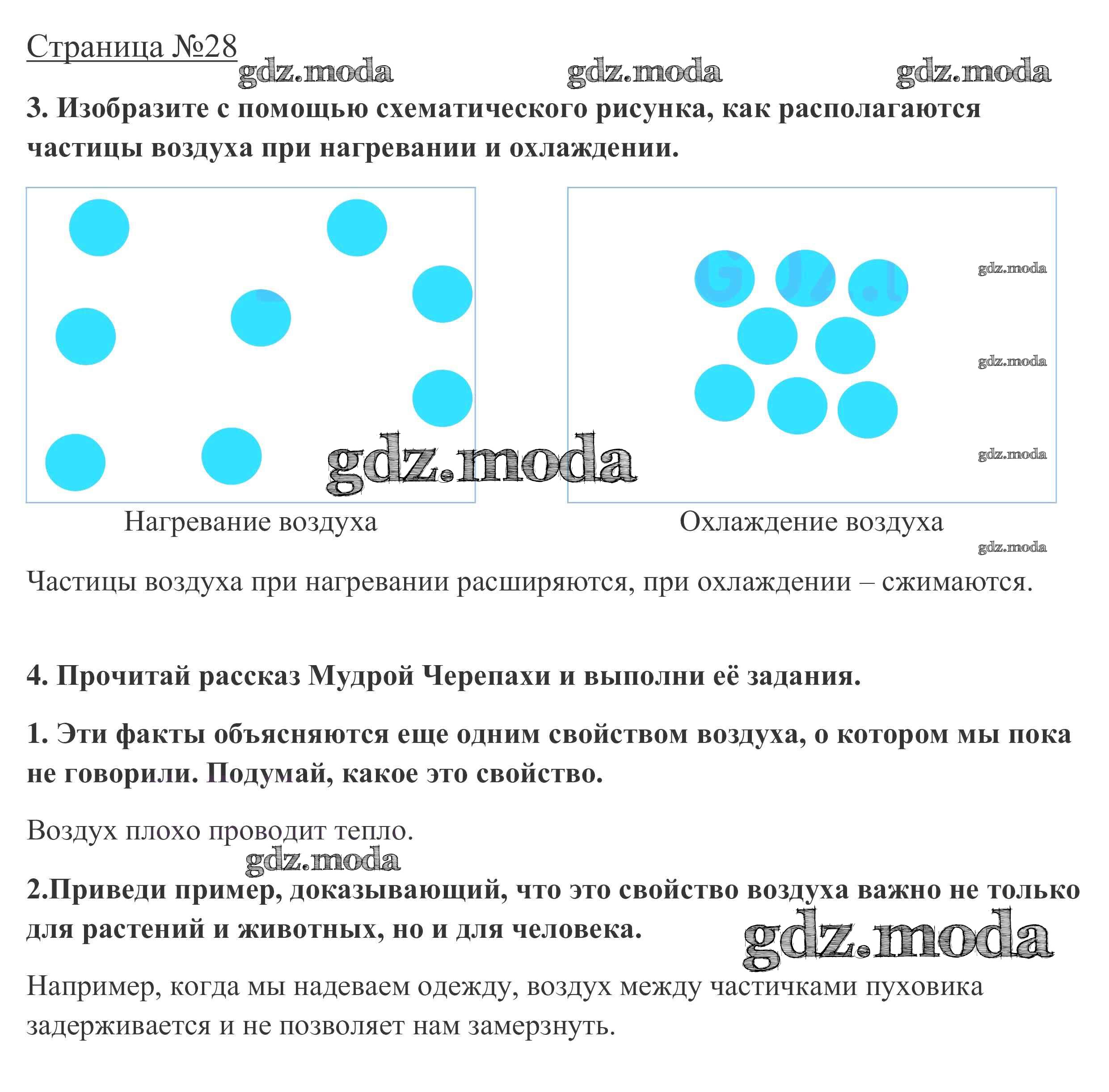 Страница №28

gdz.moda gdz.moda gdz.moda

3. Изобразите с помощью схематического рисунка, как располагаются частицы воздуха при нагревании и охлаждении.

gdz.moda

gdz.moda

gdz.moda

gdz.moda

Нагревание воздуха

Охлаждение воздуха

gdz.moda

Частицы воздуха при нагревании расширяются, при охлаждении – сжимаются.

4. Прочитай рассказ Мудрой Черепахи и выполни её задания.

1. Эти факты объясняются еще одним свойством воздуха, о котором мы пока не говорили. Подумай, какое это свойство.

Воздух плохо проводит тепло.

gdz.moda

2.Приведи пример, доказывающий, что это свойство воздуха важно не только для растений и животных, но и для человека.

gdz.moda

Например, когда мы надеваем одежду, воздух между частичками пуховика задерживается и не позволяет нам замерзнуть.